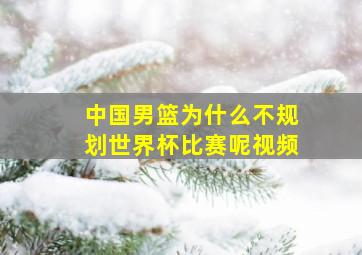 中国男篮为什么不规划世界杯比赛呢视频